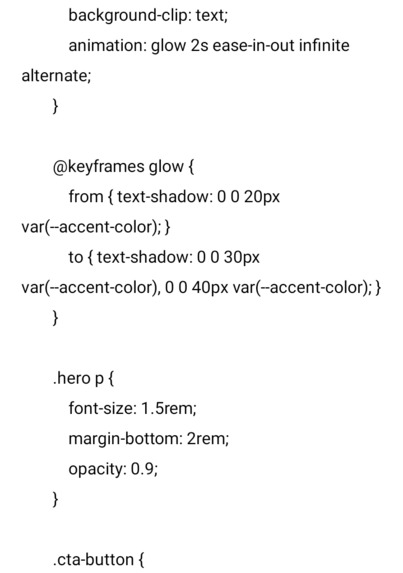 background-clip: text;
animation: glow 2s ease-in-out infinite alternate;
}

@keyframes glow {
from { text-shadow: 0 0 20px var(--accent-color); }
to { text-shadow: 0 0 30px var(--accent-color), 0 0 40px var(--accent-color); }
}

.hero p {
font-size: 1.5rem;
margin-bottom: 2rem;
opacity: 0.9;
}

.cta-button {